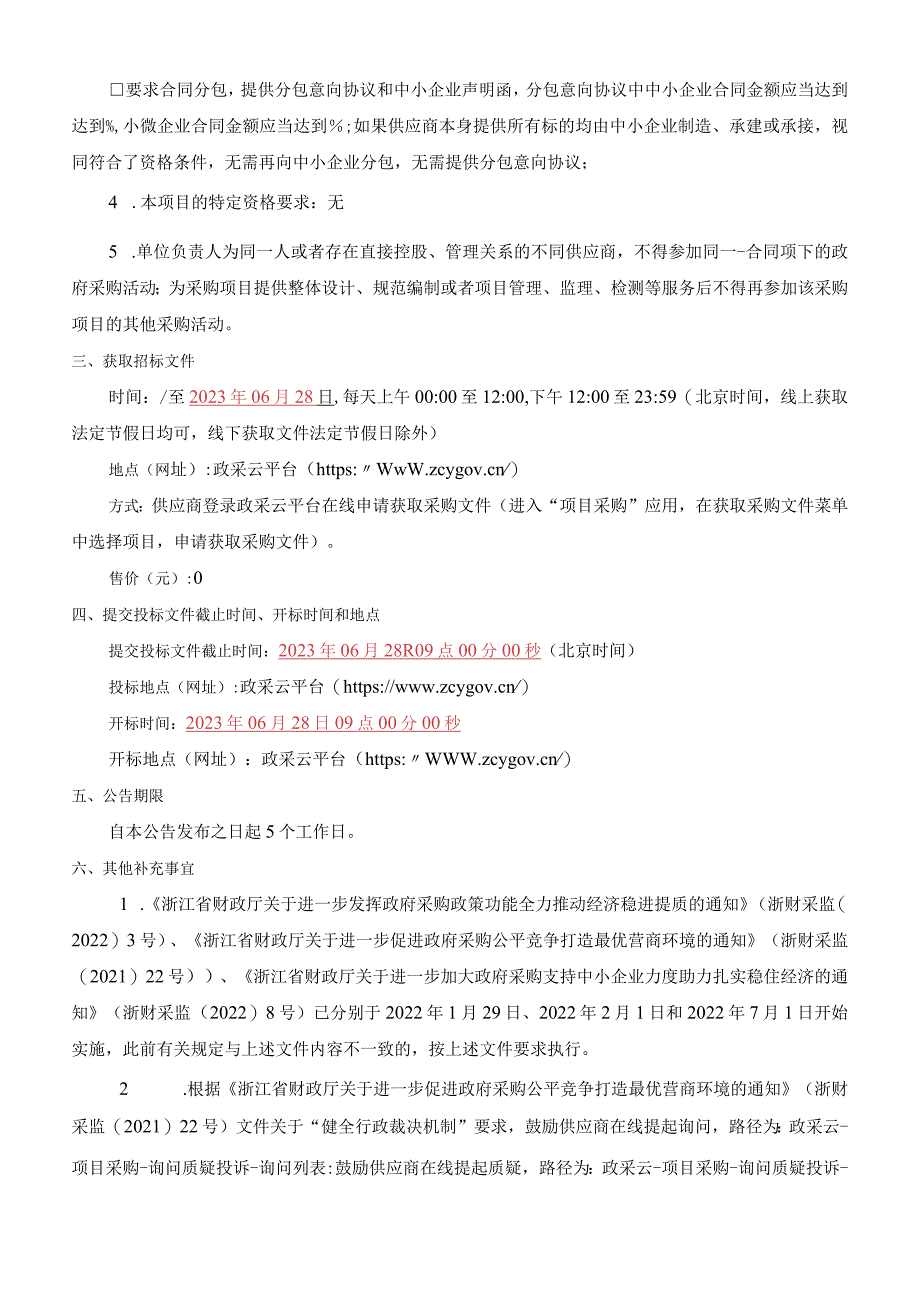 □要求合同分包，提供分包意向协议和中小企业声明函，分包意向协议中中小企业合同金额应当达到达到%,小微企业合同金额应当达到%;如果供应商本身提供所有标的均由中小企业制造、承建或承接，视同符合了资格条件，无需再向中小企业分包，无需提供分包意向协议；

4 .本项目的特定资格要求：无

5 .单位负责人为同一人或者存在直接控股、管理关系的不同供应商，不得参加同一-合同项下的政府采购活动；为采购项目提供整体设计、规范编制或者项目管理、监理、检测等服务后不得再参加该采购项目的其他采购活动。

三、获取招标文件

时间：/至2023年06月28日,每天上午00:00至12:00,下午12:00至23:59（北京时间，线上获取法定节假日均可，线下获取文件法定节假日除外）

地点（网址）:政采云平台（https:〃WwW.zcygov.cn/）

方式：供应商登录政采云平台在线申请获取采购文件（进入“项目采购”应用，在获取采购文件菜单中选择项目，申请获取采购文件）。

售价（元）:0

四、提交投标文件截止时间、开标时间和地点

提交投标文件截止时间：2023年06月28R09点00分00秒（北京时间）

投标地点（网址）:政采云平台（https://www.zcygov.cn/）

开标时间：2023年06月28日09点00分00秒

开标地点（网址）：政采云平台（https:〃WWW.zcygov.cn/）

五、公告期限

自本公告发布之日起5个工作日。

六、其他补充事宜

1 .《浙江省财政厅关于进一步发挥政府采购政策功能全力推动经济稳进提质的通知》（浙财采监（2022）3号）、《浙江省财政厅关于进一步促进政府采购公平竞争打造最优营商环境的通知》（浙财采监（2021）22号））、《浙江省财政厅关于进一步加大政府采购支持中小企业力度助力扎实稳住经济的通知》（浙财采监（2022）8号）已分别于2022年1月29日、2022年2月1日和2022年7月1日开始实施，此前有关规定与上述文件内容不一致的，按上述文件要求执行。

2 .根据《浙江省财政厅关于进一步促进政府采购公平竞争打造最优营商环境的通知》（浙财采监（2021）22号）文件关于“健全行政裁决机制”要求，鼓励供应商在线提起询问，路径为：政采云-项目采购-询问质疑投诉-询问列表:鼓励供应商在线提起质疑，路径为：政采云-项目采购-询问质疑投诉-